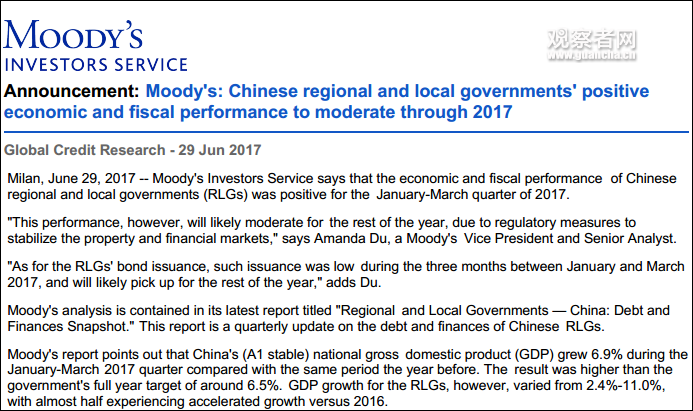 MOODY'S
INVESTORS SERVICE

观察者网
www.guancha.cn

Announcement: Moody's: Chinese regional and local governments' positive economic and fiscal performance to moderate through 2017

Global Credit Research - 29 Jun 2017

Milan, June 29, 2017 -- Moody's Investors Service says that the economic and fiscal performance of Chinese regional and local governments (RLGs) was positive for the January-March quarter of 2017.

"This performance, however, will likely moderate for the rest of the year, due to regulatory measures to stabilize the property and financial markets," says Amanda Du, a Moody's Vice President and Senior Analyst.

"As for the RLGs' bond issuance, such issuance was low during the three months between January and March 2017, and will likely pick up for the rest of the year," adds Du.

Moody's analysis is contained in its latest report titled "Regional and Local Governments — China: Debt and Finances Snapshot." This report is a quarterly update on the debt and finances of Chinese RLGs.

Moody's report points out that China's (A1 stable) national gross domestic product (GDP) grew 6.9% during the January-March 2017 quarter compared with the same period the year before. The result was higher than the government's full year target of around 6.5%. GDP growth for the RLGs, however, varied from 2.4%-11.0%, with almost half experiencing accelerated growth versus 2016.